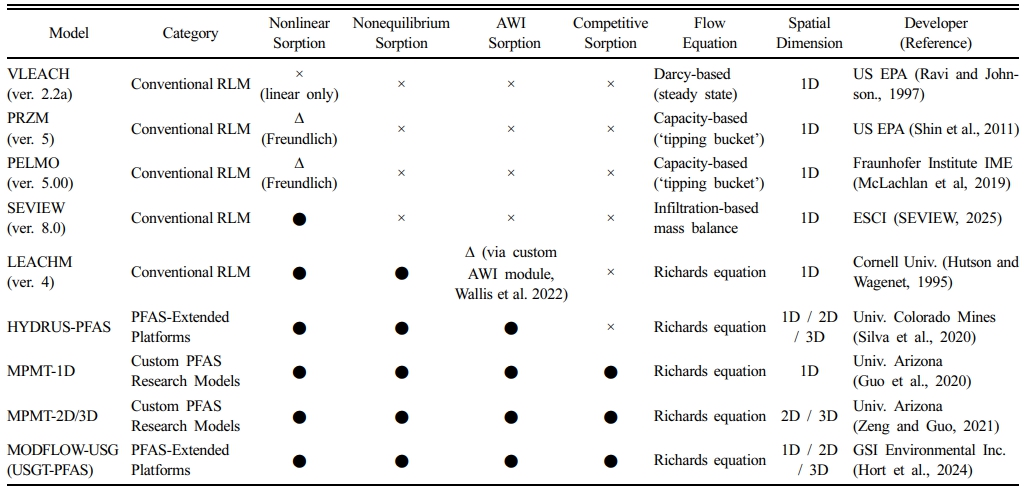 | Model | Category | Nonlinear Sorption | Nonequilibrium Sorption | AWI Sorption | Competitive Sorption | Flow Equation | Spatial Dimension | Developer (Reference) |
|---|---|---|---|---|---|---|---|---|
| VLEACH (ver. 2.2a) | Conventional RLM | × (linear only) | × | × | × | Darcy-based (steady state) | 1D | US EPA (Ravi and Johnson., 1997) |
| PRZM (ver. 5) | Conventional RLM | Δ (Freundlich) | × | × | × | Capacity-based ('tipping bucket') | 1D | US EPA (Shin et al., 2011) |
| PELMO (ver. 5.00) | Conventional RLM | Δ (Freundlich) | × | × | × | Capacity-based ('tipping bucket') | 1D | Fraunhofer Institute IME (McLachlan et al, 2019) |
| SEVIEW (ver. 8.0) | Conventional RLM | ● | × | × | × | Infiltration-based mass balance | 1D | ESCI (SEVIEW, 2025) |
| LEACHM (ver. 4) | Conventional RLM | ● | ● | Δ (via custom AWI module, Wallis et al. 2022) | × | Richards equation | 1D | Cornell Univ. (Hutson and Wagenet, 1995) |
| HYDRUS-PFAS | PFAS-Extended Platforms | ● | ● | ● | × | Richards equation | 1D / 2D / 3D | Univ. Colorado Mines (Silva et al., 2020) |
| MPMT-1D | Custom PFAS Research Models | ● | ● | ● | ● | Richards equation | 1D | Univ. Arizona (Guo et al., 2020) |
| MPMT-2D/3D | Custom PFAS Research Models | ● | ● | ● | ● | Richards equation | 2D / 3D | Univ. Arizona (Zeng and Guo, 2021) |
| MODFLOW-USG (USGT-PFAS) | PFAS-Extended Platforms | ● | ● | ● | ● | Richards equation | 1D / 2D / 3D | GSI Environmental Inc. (Hort et al., 2024) |